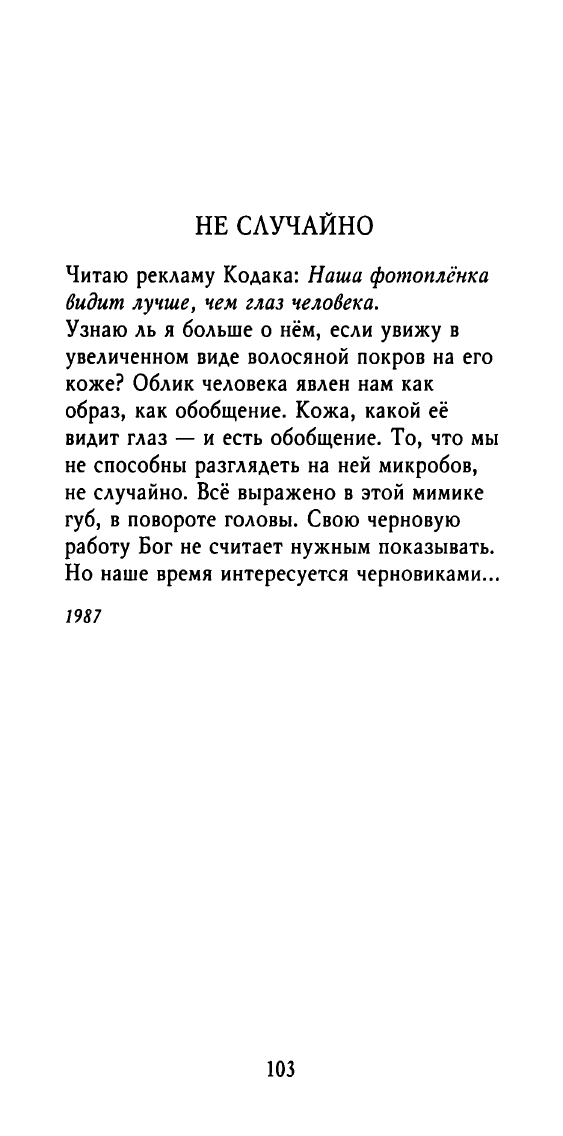 НЕ СЛУЧАЙНО

Читаю рекламу Кодака: Наша фотоплёнка видит лучше, чем глаз человека.
Узнаю ль я больше о нём, если увижу в увеличенном виде волосяной покров на его коже? Облик человека явлен нам как образ, как обобщение. Кожа, какой её видит глаз — и есть обобщение. То, что мы не способны разглядеть на ней микробов, не случайно. Всё выражено в этой мимике губ, в повороте головы. Свою черновую работу Бог не считает нужным показывать. Но наше время интересуется черновиками...

1987

103